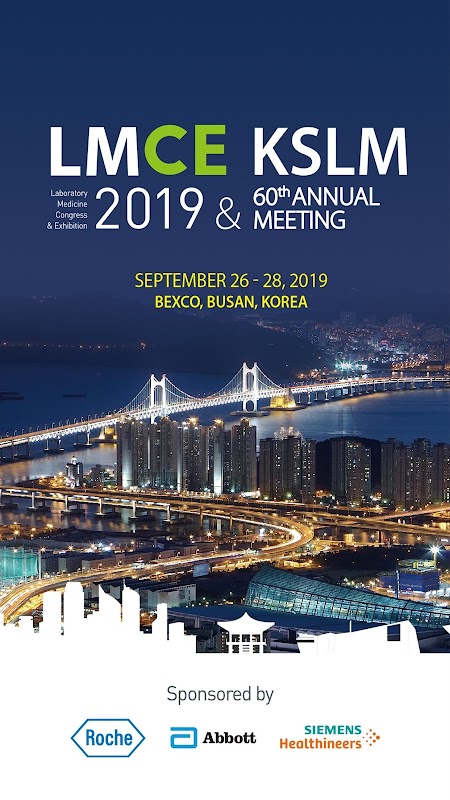 LMCE KSLM

Laboratory Medicine Congress & Exhibition 2019 & 60th ANNUAL MEETING

SEPTEMBER 26 - 28, 2019
BEXCO, BUSAN, KOREA

Sponsored by

Roche Abbott SIEMENS Healthineers